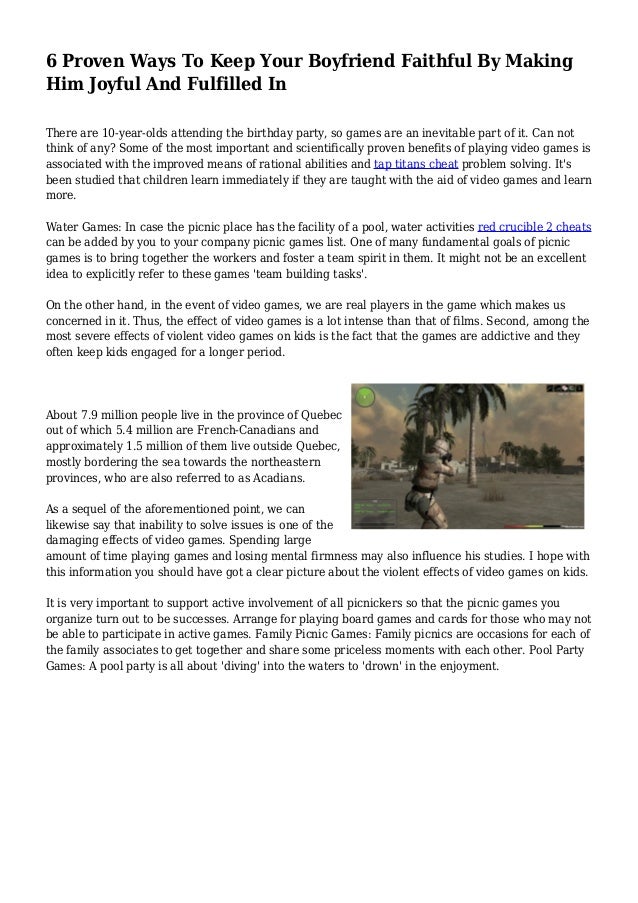 6 Proven Ways To Keep Your Boyfriend Faithful By Making Him Joyful And Fulfilled In

There are 10-year-olds attending the birthday party, so games are an inevitable part of it. Can not think of any? Some of the most important and scientifically proven benefits of playing video games is associated with the improved means of rational abilities and tap titans cheat problem solving. It's been studied that children learn immediately if they are taught with the aid of video games and learn more.

Water Games: In case the picnic place has the facility of a pool, water activities red crucible 2 cheats can be added by you to your company picnic games list. One of many fundamental goals of picnic games is to bring together the workers and foster a team spirit in them. It might not be an excellent idea to explicitly refer to these games 'team building tasks'.

On the other hand, in the event of video games, we are real players in the game which makes us concerned in it. Thus, the effect of video games is a lot intense than that of films. Second, among the most severe effects of violent video games on kids is the fact that the games are addictive and they often keep kids engaged for a longer period.

About 7.9 million people live in the province of Quebec out of which 5.4 million are French-Canadians and approximately 1.5 million of them live outside Quebec, mostly bordering the sea towards the northeastern provinces, who are also referred to as Acadians.

As a sequel of the aforementioned point, we can likewise say that inability to solve issues is one of the damaging effects of video games. Spending large amount of time playing games and losing mental firmness may also influence his studies. I hope with this information you should have got a clear picture about the violent effects of video games on kids.

It is very important to support active involvement of all picnickers so that the picnic games you organize turn out to be successes. Arrange for playing board games and cards for those who may not be able to participate in active games. Family Picnic Games: Family picnics are occasions for each of the family associates to get together and share some priceless moments with each other. Pool Party Games: A pool party is all about 'diving' into the waters to 'drown' in the enjoyment.